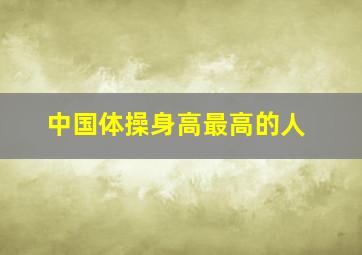 中国体操身高最高的人